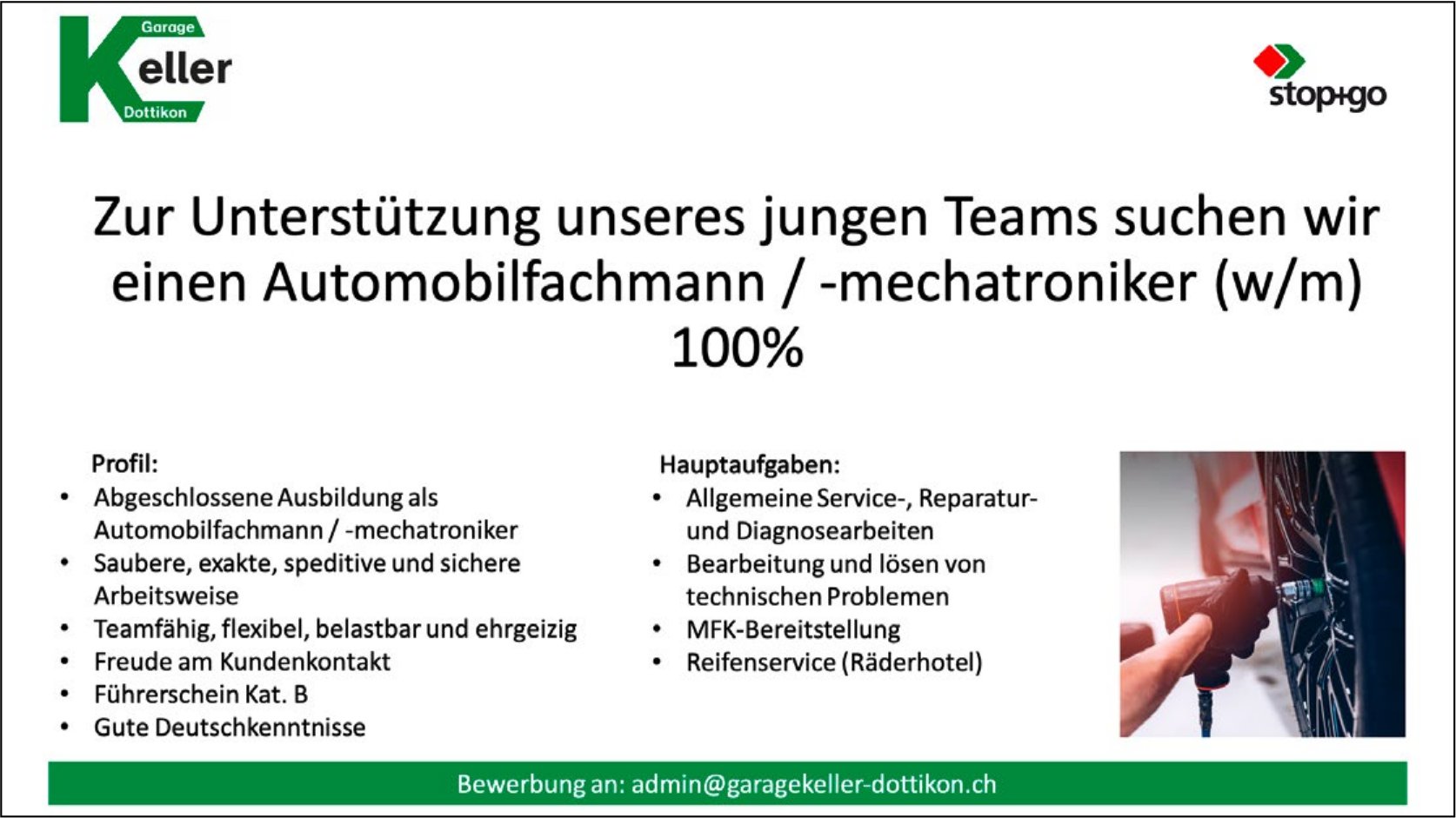 Garage
Keller
Dottikon

stop+go

Zur Unterstützung unseres jungen Teams suchen wir einen Automobilfachmann / -mechatroniker (w/m) 100%

Profil:
• Abgeschlossene Ausbildung als Automobilfachmann / -mechatroniker
• Saubere, exakte, speditive und sichere Arbeitsweise
• Teamfähig, flexibel, belastbar und ehrgeizig
• Freude am Kundenkontakt
• Führerschein Kat. B
• Gute Deutschkenntnisse

Hauptaufgaben:
• Allgemeine Service-, Reparatur- und Diagnosearbeiten
• Bearbeitung und lösen von technischen Problemen
• MFK-Bereitstellung
• Reifenservice (Räderhotel)

Bewerbung an: admin@garagekeller-dottikon.ch